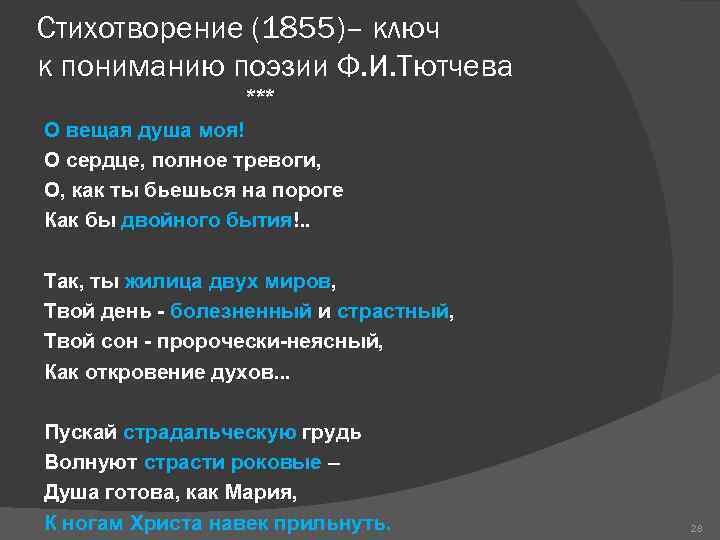 Стихотворение (1855)– ключ к пониманию поэзии Ф.И.Тютчева

***

О вещая душа моя!
О сердце, полное тревоги,
О, как ты бьешься на пороге
Как бы двойного бытия!..

Так, ты жилица двух миров,
Твой день - болезненный и страстный,
Твой сон - пророчески-неясный,
Как откровение духов...

Пускай страдальческую грудь
Волнуют страсти роковые –
Душа готова, как Мария,
К ногам Христа навек прильнуть.

28